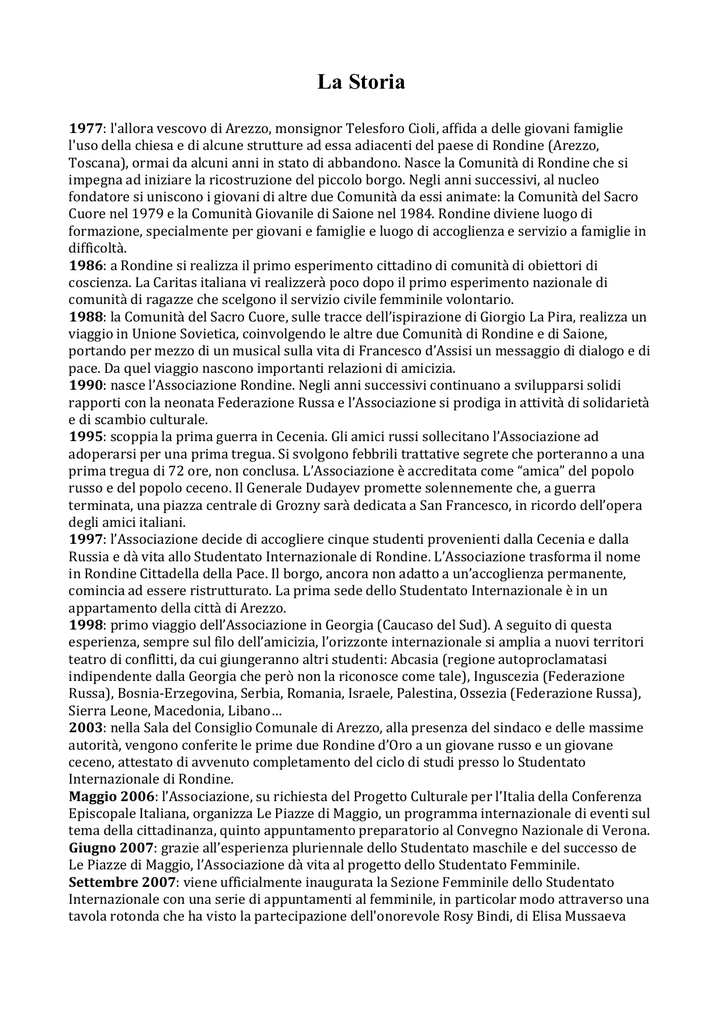 La Storia

1977: l'allora vescovo di Arezzo, monsignor Telesforo Cioli, affida a delle giovani famiglie l'uso della chiesa e di alcune strutture ad essa adiacenti del paese di Rondine (Arezzo, Toscana), ormai da alcuni anni in stato di abbandono. Nasce la Comunità di Rondine che si impegna ad iniziare la ricostruzione del piccolo borgo. Negli anni successivi, al nucleo fondatore si uniscono i giovani di altre due Comunità da essi animate: la Comunità del Sacro Cuore nel 1979 e la Comunità Giovanile di Saione nel 1984. Rondine diviene luogo di formazione, specialmente per giovani e famiglie e luogo di accoglienza e servizio a famiglie in difficoltà.
1986: a Rondine si realizza il primo esperimento cittadino di comunità di obiettori di coscienza. La Caritas italiana vi realizzerà poco dopo il primo esperimento nazionale di comunità di ragazze che scelgono il servizio civile femminile volontario.
1988: la Comunità del Sacro Cuore, sulle tracce dell'ispirazione di Giorgio La Pira, realizza un viaggio in Unione Sovietica, coinvolgendo le altre due Comunità di Rondine e di Saione, portando per mezzo di un musical sulla vita di Francesco d'Assisi un messaggio di dialogo e di pace. Da quel viaggio nascono importanti relazioni di amicizia.
1990: nasce l'Associazione Rondine. Negli anni successivi continuano a svilupparsi solidi rapporti con la neonata Federazione Russa e l'Associazione si prodiga in attività di solidarietà e di scambio culturale.
1995: scoppia la prima guerra in Cecenia. Gli amici russi sollecitano l'Associazione ad adoperarsi per una prima tregua. Si svolgono febbrili trattative segrete che porteranno a una prima tregua di 72 ore, non conclusa. L'Associazione è accreditata come "amica" del popolo russo e del popolo ceceno. Il Generale Dudayev promette solennemente che, a guerra terminata, una piazza centrale di Grozny sarà dedicata a San Francesco, in ricordo dell'opera degli amici italiani.
1997: l'Associazione decide di accogliere cinque studenti provenienti dalla Cecenia e dalla Russia e dà vita allo Studentato Internazionale di Rondine. L'Associazione trasforma il nome in Rondine Cittadella della Pace. Il borgo, ancora non adatto a un'accoglienza permanente, comincia ad essere ristrutturato. La prima sede dello Studentato Internazionale è in un appartamento della città di Arezzo.
1998: primo viaggio dell'Associazione in Georgia (Caucaso del Sud). A seguito di questa esperienza, sempre sul filo dell'amicizia, l'orizzonte internazionale si amplia a nuovi territori teatro di conflitti, da cui giungeranno altri studenti: Abcasia (regione autoproclamatasi indipendente dalla Georgia che però non la riconosce come tale), Inguscezia (Federazione Russa), Bosnia-Erzegovina, Serbia, Romania, Israele, Palestina, Ossezia (Federazione Russa), Sierra Leone, Macedonia, Libano…
2003: nella Sala del Consiglio Comunale di Arezzo, alla presenza del sindaco e delle massime autorità, vengono conferite le prime due Rondine d'Oro a un giovane russo e un giovane ceceno, attestato di avvenuto completamento del ciclo di studi presso lo Studentato Internazionale di Rondine.
Maggio 2006: l'Associazione, su richiesta del Progetto Culturale per l'Italia della Conferenza Episcopale Italiana, organizza Le Piazze di Maggio, un programma internazionale di eventi sul tema della cittadinanza, quinto appuntamento preparatorio al Convegno Nazionale di Verona.
Giugno 2007: grazie all'esperienza pluriennale dello Studentato maschile e del successo de Le Piazze di Maggio, l'Associazione dà vita al progetto dello Studentato Femminile.
Settembre 2007: viene ufficialmente inaugurata la Sezione Femminile dello Studentato Internazionale con una serie di appuntamenti al femminile, in particolar modo attraverso una tavola rotonda che ha visto la partecipazione dell'onorevole Rosy Bindi, di Elisa Mussaeva